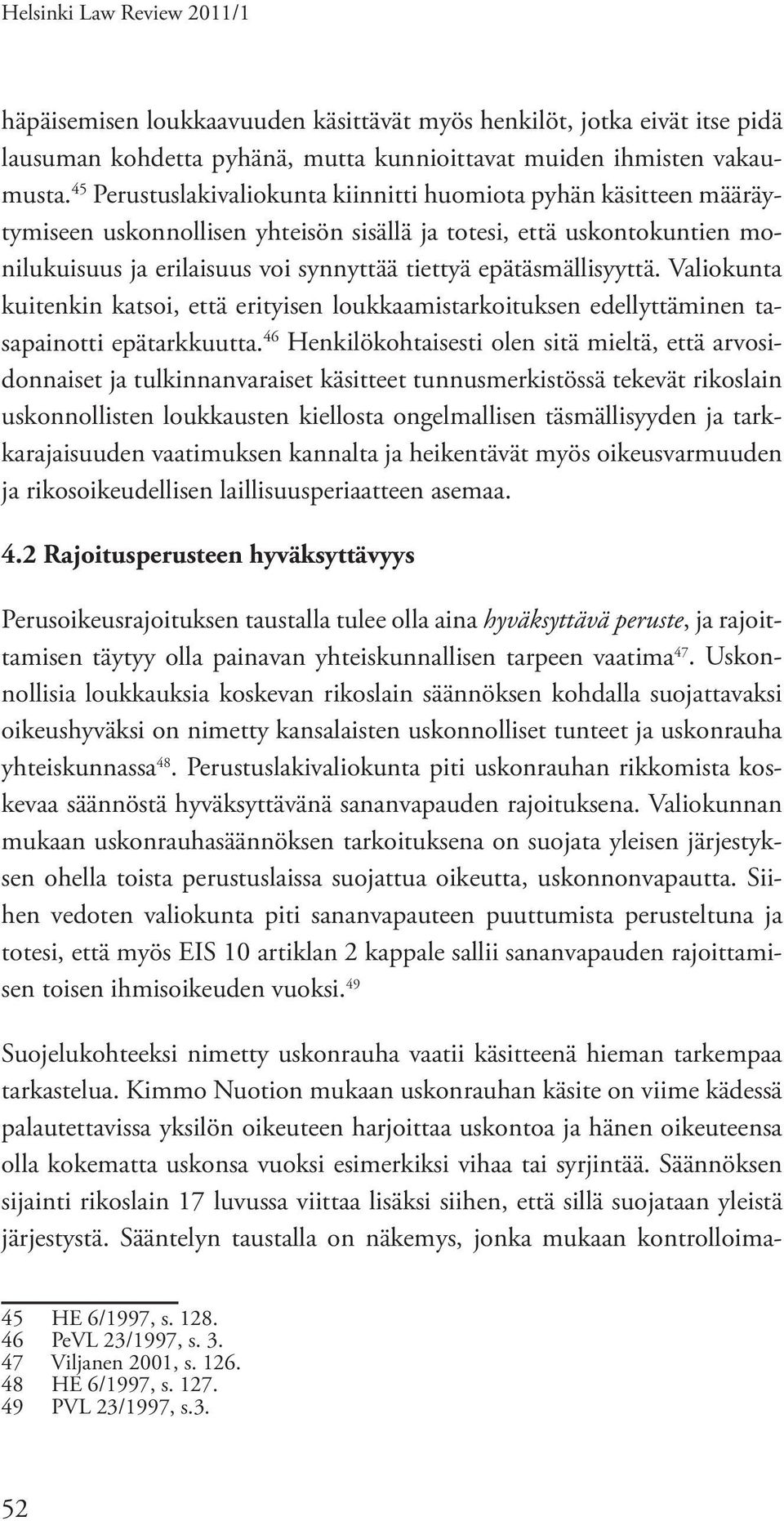 Helsinki Law Review 2011/1

häpäisemisen loukkaavuuden käsittävät myös henkilöt, jotka eivät itse pidä lausuman kohdetta pyhänä, mutta kunnioittavat muiden ihmisten vakaumusta.$^{45}$ Perustuslakivaliokunta kiinnitti huomiota pyhän käsitteen määräytymiseen uskonnollisen yhteisön sisällä ja totesi, että uskontokuntien monilukuisuus ja erilaisuus voi synnyttää tiettyä epätäsmällisyyttä. Valiokunta kuitenkin katsoi, että erityisen loukkaamistarkoituksen edellyttäminen tasapainotti epätarkkuutta.$^{46}$ Henkilökohtaisesti olen sitä mieltä, että arvosidonnaiset ja tulkinnanvaraiset käsitteet tunnusmerkistössä tekevät rikoslain uskonnollisten loukkausten kiellosta ongelmallisen täsmällisyyden ja tarkkarajaisuuden vaatimuksen kannalta ja heikentävät myös oikeusvarmuuden ja rikosoikeudellisen laillisuusperiaatteen asemaa.

4.2 Rajoitusperusteen hyväksyttävyys

Perusoikeusrajoituksen taustalla tulee olla aina hyväksyttävä peruste, ja rajoittamisen täytyy olla painavan yhteiskunnallisen tarpeen vaatima$^{47}$. Uskonnollisia loukkauksia koskevan rikoslain säännöksen kohdalla suojattavaksi oikeushyväksi on nimetty kansalaisten uskonnolliset tunteet ja uskonrauha yhteiskunnassa$^{48}$. Perustuslakivaliokunta piti uskonrauhan rikkomista koskevaa säännöstä hyväksyttävänä sananvapauden rajoituksena. Valiokunnan mukaan uskonrauhasäännöksen tarkoituksena on suojata yleisen järjestyksen ohella toista perustuslaissa suojattua oikeutta, uskonnonvapautta. Siihen vedoten valiokunta piti sananvapauteen puuttumista perusteltuna ja totesi, että myös EIS 10 artiklan 2 kappale sallii sananvapauden rajoittamisen toisen ihmisoikeuden vuoksi.$^{49}$

Suojelukohteeksi nimetty uskonrauha vaatii käsitteenä hieman tarkempaa tarkastelua. Kimmo Nuotion mukaan uskonrauhan käsite on viime kädessä palautettavissa yksilön oikeuteen harjoittaa uskontoa ja hänen oikeuteensa olla kokematta uskonsa vuoksi esimerkiksi vihaa tai syrjintää. Säännöksen sijainti rikoslain 17 luvussa viittaa lisäksi siihen, että sillä suojataan yleistä järjestystä. Sääntelyn taustalla on näkemys, jonka mukaan kontrolloima-

45 HE 6/1997, s. 128.
46 PeVL 23/1997, s. 3.
47 Viljanen 2001, s. 126.
48 HE 6/1997, s. 127.
49 PVL 23/1997, s.3.

52